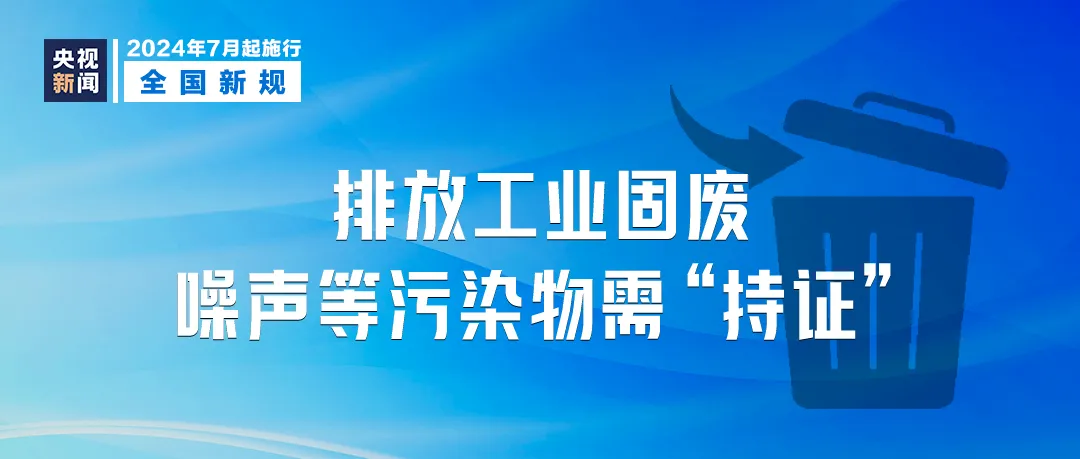 央视新闻

2024年7月起施行
全国新规

排放工业固废
噪声等污染物需“持证”